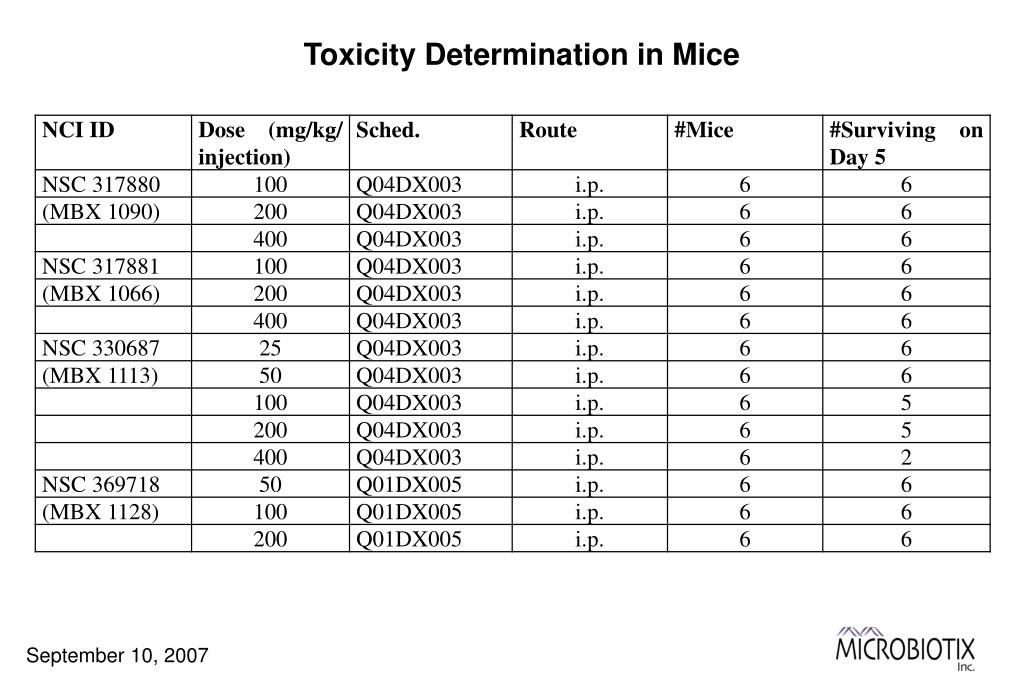 Toxicity Determination in Mice

| NCI ID | Dose (mg/kg/ injection) | Sched. | Route | #Mice | #Surviving on Day 5 |
|---|---|---|---|---|---|
| NSC 317880 | 100 | Q04DX003 | i.p. | 6 | 6 |
| (MBX 1090) | 200 | Q04DX003 | i.p. | 6 | 6 |
| | 400 | Q04DX003 | i.p. | 6 | 6 |
| NSC 317881 | 100 | Q04DX003 | i.p. | 6 | 6 |
| (MBX 1066) | 200 | Q04DX003 | i.p. | 6 | 6 |
| | 400 | Q04DX003 | i.p. | 6 | 6 |
| NSC 330687 | 25 | Q04DX003 | i.p. | 6 | 6 |
| (MBX 1113) | 50 | Q04DX003 | i.p. | 6 | 6 |
| | 100 | Q04DX003 | i.p. | 6 | 5 |
| | 200 | Q04DX003 | i.p. | 6 | 5 |
| | 400 | Q04DX003 | i.p. | 6 | 2 |
| NSC 369718 | 50 | Q01DX005 | i.p. | 6 | 6 |
| (MBX 1128) | 100 | Q01DX005 | i.p. | 6 | 6 |
| | 200 | Q01DX005 | i.p. | 6 | 6 |

September 10, 2007

MICROBIOTIX Inc.